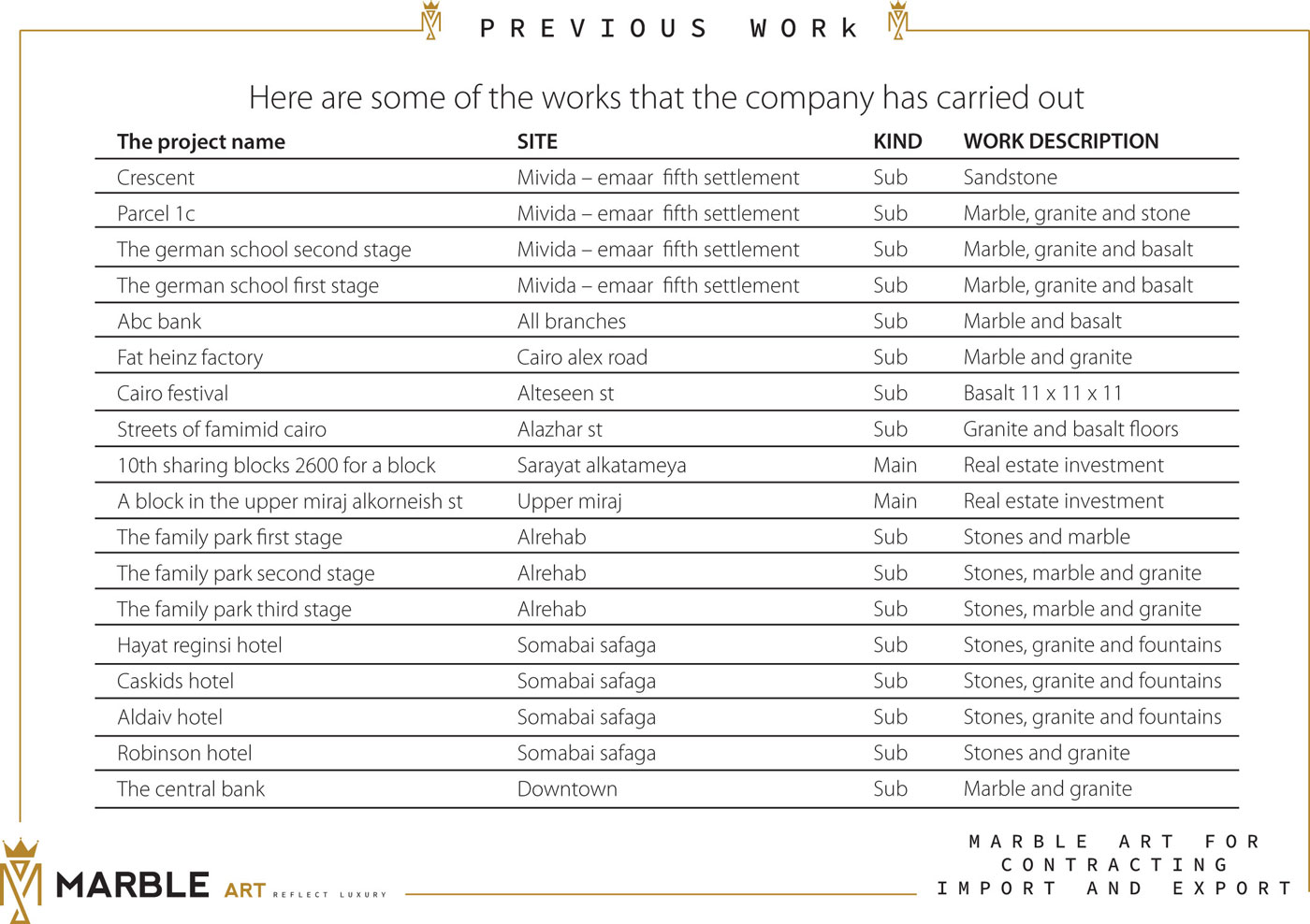 PREVIOUS WORk

Here are some of the works that the company has carried out

| The project name | SITE | KIND | WORK DESCRIPTION |
|---|---|---|---|
| Crescent | Mivida – emaar fifth settlement | Sub | Sandstone |
| Parcel 1c | Mivida – emaar fifth settlement | Sub | Marble, granite and stone |
| The german school second stage | Mivida – emaar fifth settlement | Sub | Marble, granite and basalt |
| The german school first stage | Mivida – emaar fifth settlement | Sub | Marble, granite and basalt |
| Abc bank | All branches | Sub | Marble and basalt |
| Fat heinz factory | Cairo alex road | Sub | Marble and granite |
| Cairo festival | Alteseen st | Sub | Basalt 11 x 11 x 11 |
| Streets of famimid cairo | Alazhar st | Sub | Granite and basalt floors |
| 10th sharing blocks 2600 for a block | Sarayat alkatameya | Main | Real estate investment |
| A block in the upper miraj alkorneish st | Upper miraj | Main | Real estate investment |
| The family park first stage | Alrehab | Sub | Stones and marble |
| The family park second stage | Alrehab | Sub | Stones, marble and granite |
| The family park third stage | Alrehab | Sub | Stones, marble and granite |
| Hayat reginsi hotel | Somabai safaga | Sub | Stones, granite and fountains |
| Caskids hotel | Somabai safaga | Sub | Stones, granite and fountains |
| Aldaiv hotel | Somabai safaga | Sub | Stones, granite and fountains |
| Robinson hotel | Somabai safaga | Sub | Stones and granite |
| The central bank | Downtown | Sub | Marble and granite |

MARBLE ART REFLECT LUXURY

MARBLE ART FOR CONTRACTING IMPORT AND EXPORT